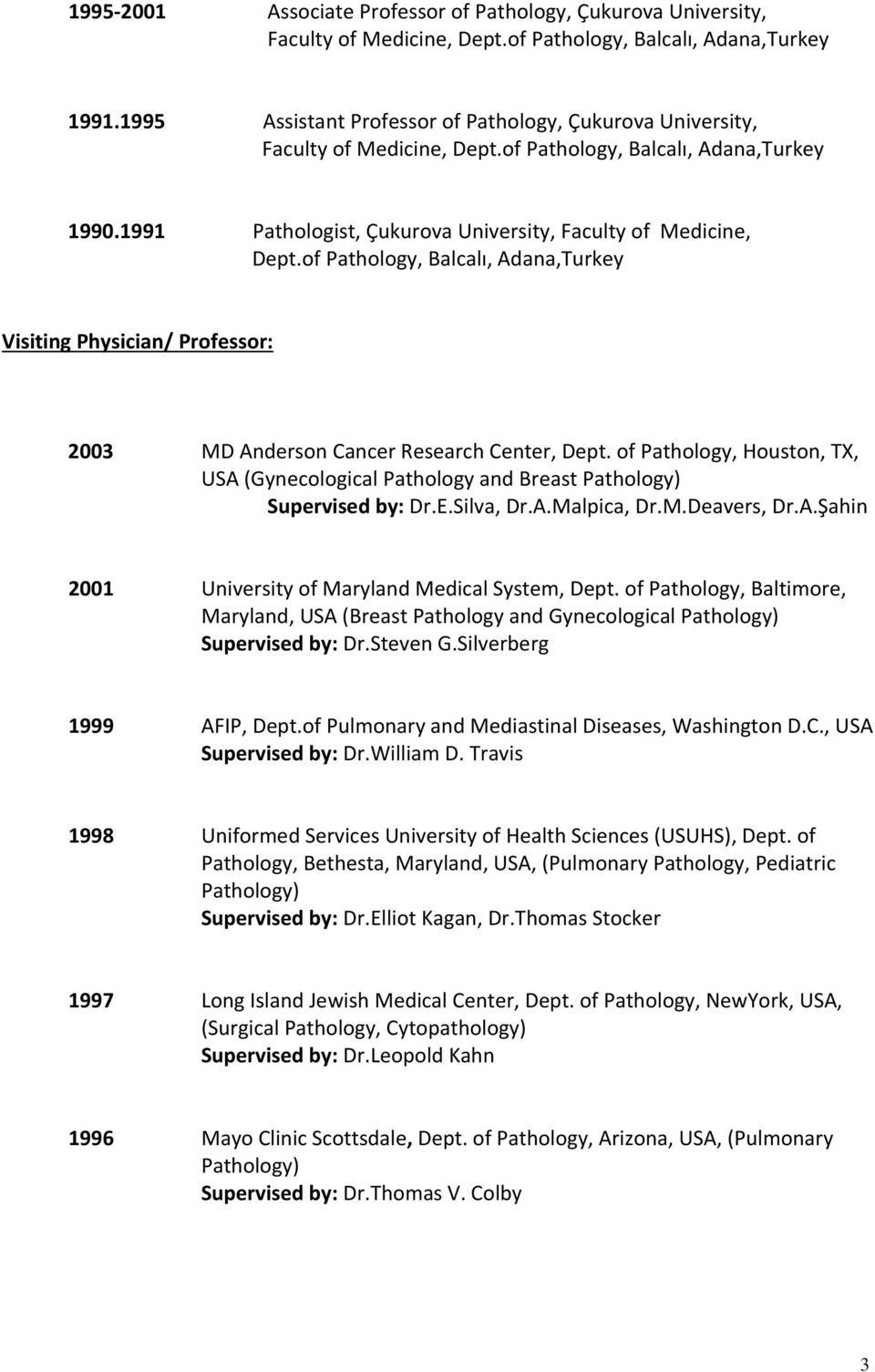 1995-2001 Associate Professor of Pathology, Çukurova University, Faculty of Medicine, Dept.of Pathology, Balcalı, Adana,Turkey

1991.1995 Assistant Professor of Pathology, Çukurova University, Faculty of Medicine, Dept.of Pathology, Balcalı, Adana,Turkey

1990.1991 Pathologist, Çukurova University, Faculty of Medicine, Dept.of Pathology, Balcalı, Adana,Turkey

Visiting Physician/ Professor:

2003 MD Anderson Cancer Research Center, Dept. of Pathology, Houston, TX, USA (Gynecological Pathology and Breast Pathology)
Supervised by: Dr.E.Silva, Dr.A.Malpica, Dr.M.Deavers, Dr.A.Şahin

2001 University of Maryland Medical System, Dept. of Pathology, Baltimore, Maryland, USA (Breast Pathology and Gynecological Pathology)
Supervised by: Dr.Steven G.Silverberg

1999 AFIP, Dept.of Pulmonary and Mediastinal Diseases, Washington D.C., USA
Supervised by: Dr.William D. Travis

1998 Uniformed Services University of Health Sciences (USUHS), Dept. of Pathology, Bethesta, Maryland, USA, (Pulmonary Pathology, Pediatric Pathology)
Supervised by: Dr.Elliot Kagan, Dr.Thomas Stocker

1997 Long Island Jewish Medical Center, Dept. of Pathology, NewYork, USA, (Surgical Pathology, Cytopathology)
Supervised by: Dr.Leopold Kahn

1996 Mayo Clinic Scottsdale, Dept. of Pathology, Arizona, USA, (Pulmonary Pathology)
Supervised by: Dr.Thomas V. Colby

3